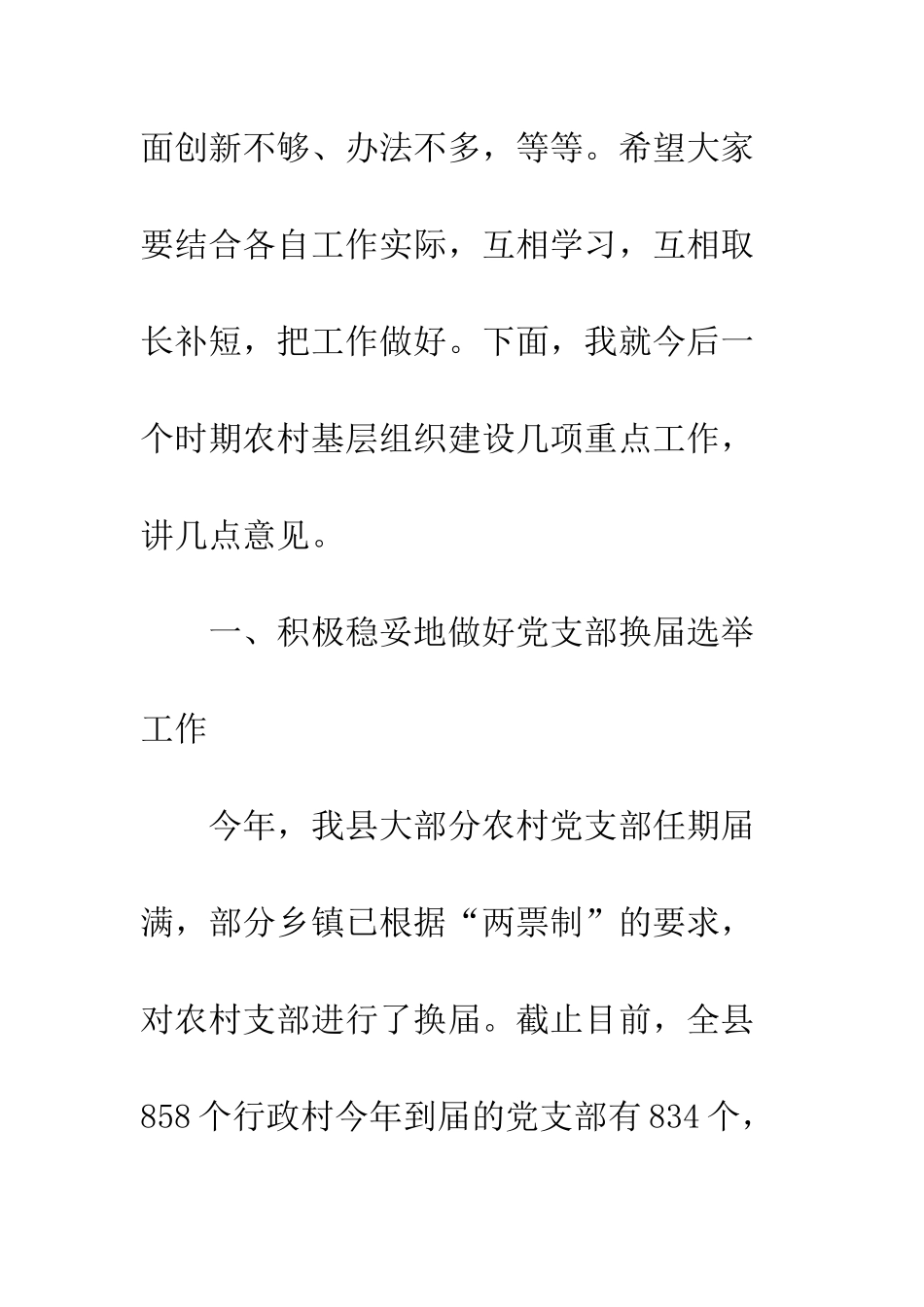 面创新不够、办法不多，等等。希望大家要结合各自工作实际，互相学习，互相取长补短，把工作做好。下面，我就今后一个时期农村基层组织建设几项重点工作，讲几点意见。

一、积极稳妥地做好党支部换届选举工作

今年，我县大部分农村党支部任期届满，部分乡镇已根据“两票制”的要求，对农村支部进行了换届。截止目前，全县858个行政村今年到届的党支部有834个，